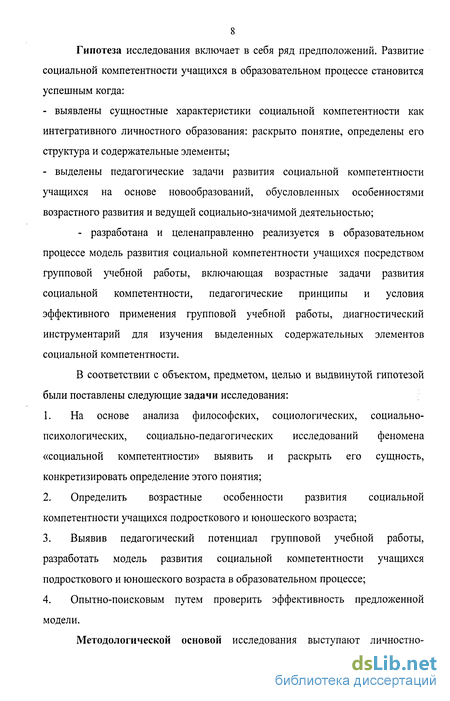 8

Гипотеза исследования включает в себя ряд предположений. Развитие социальной компетентности учащихся в образовательном процессе становится успешным когда:

- выявлены сущностные характеристики социальной компетентности как интегративного личностного образования: раскрыто понятие, определены его структура и содержательные элементы;

- выделены педагогические задачи развития социальной компетентности учащихся на основе новообразований, обусловленных особенностями возрастного развития и ведущей социально-значимой деятельностью;

- разработана и целенаправленно реализуется в образовательном процессе модель развития социальной компетентности учащихся посредством групповой учебной работы, включающая возрастные задачи развития социальной компетентности, педагогические принципы и условия эффективного применения групповой учебной работы, диагностический инструментарий для изучения выделенных содержательных элементов социальной компетентности.

В соответствии с объектом, предметом, целью и выдвинутой гипотезой были поставлены следующие задачи исследования:

1. На основе анализа философских, социологических, социально-психологических, социально-педагогических исследований феномена «социальной компетентности» выявить и раскрыть его сущность, конкретизировать определение этого понятия;

2. Определить возрастные особенности развития социальной компетентности учащихся подросткового и юношеского возраста;

3. Выявив педагогический потенциал групповой учебной работы, разработать модель развития социальной компетентности учащихся подросткового и юношеского возраста в образовательном процессе;

4. Опытно-поисковым путем проверить эффективность предложенной модели.

Методологической основой исследования выступают личностно-

dsLib.net
библиотека диссертаций